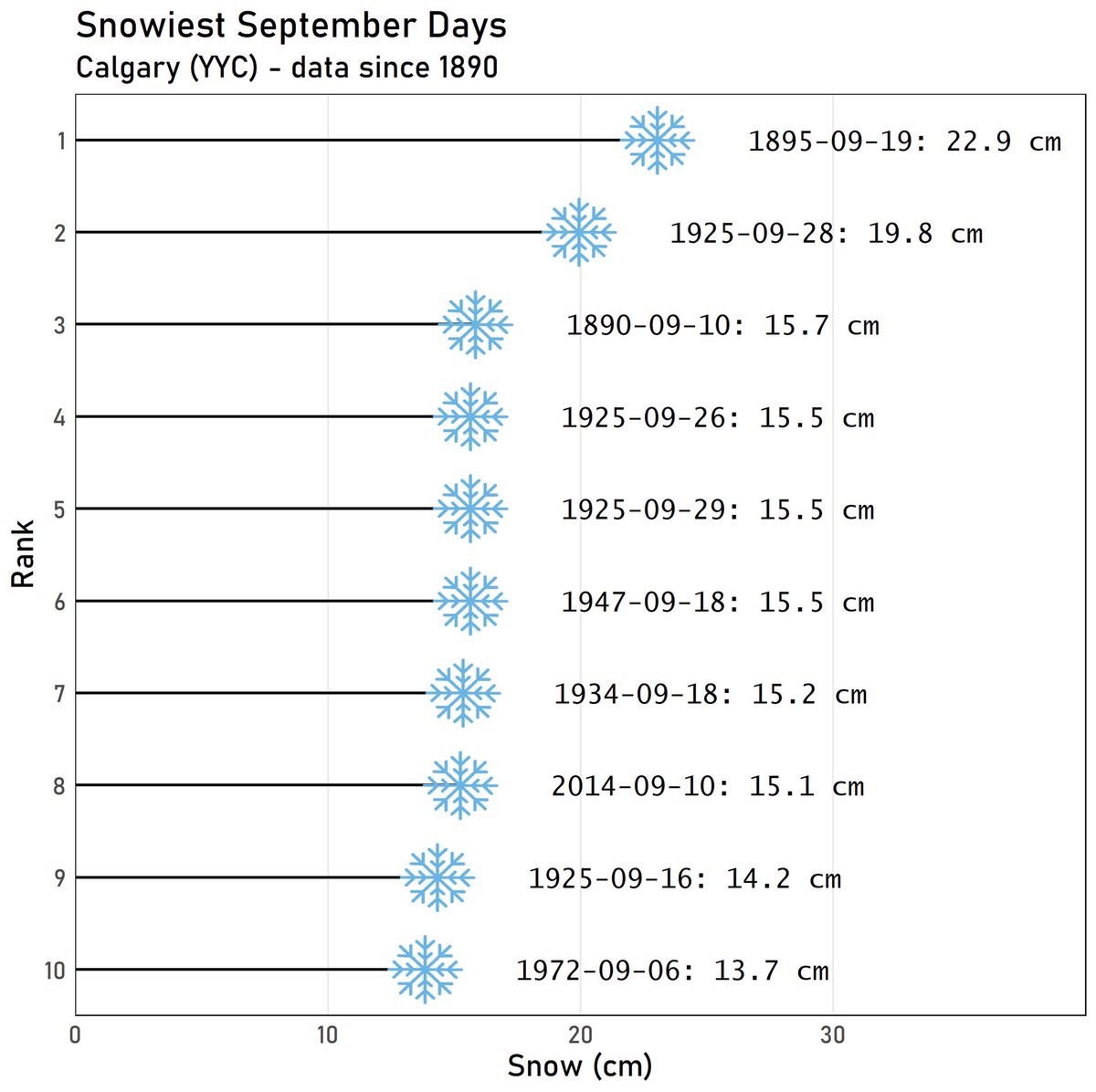 Snowiest September Days
Calgary (YYC) - data since 1890

Rank

1 1895-09-19: 22.9 cm
2 1925-09-28: 19.8 cm
3 1890-09-10: 15.7 cm
4 1925-09-26: 15.5 cm
5 1925-09-29: 15.5 cm
6 1947-09-18: 15.5 cm
7 1934-09-18: 15.2 cm
8 2014-09-10: 15.1 cm
9 1925-09-16: 14.2 cm
10 1972-09-06: 13.7 cm

0 10 20 30
Snow (cm)